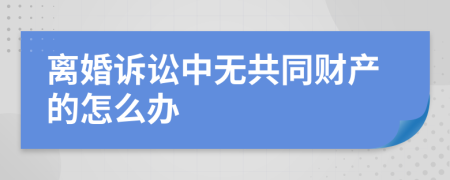 离婚诉讼中无共同财产的怎么办